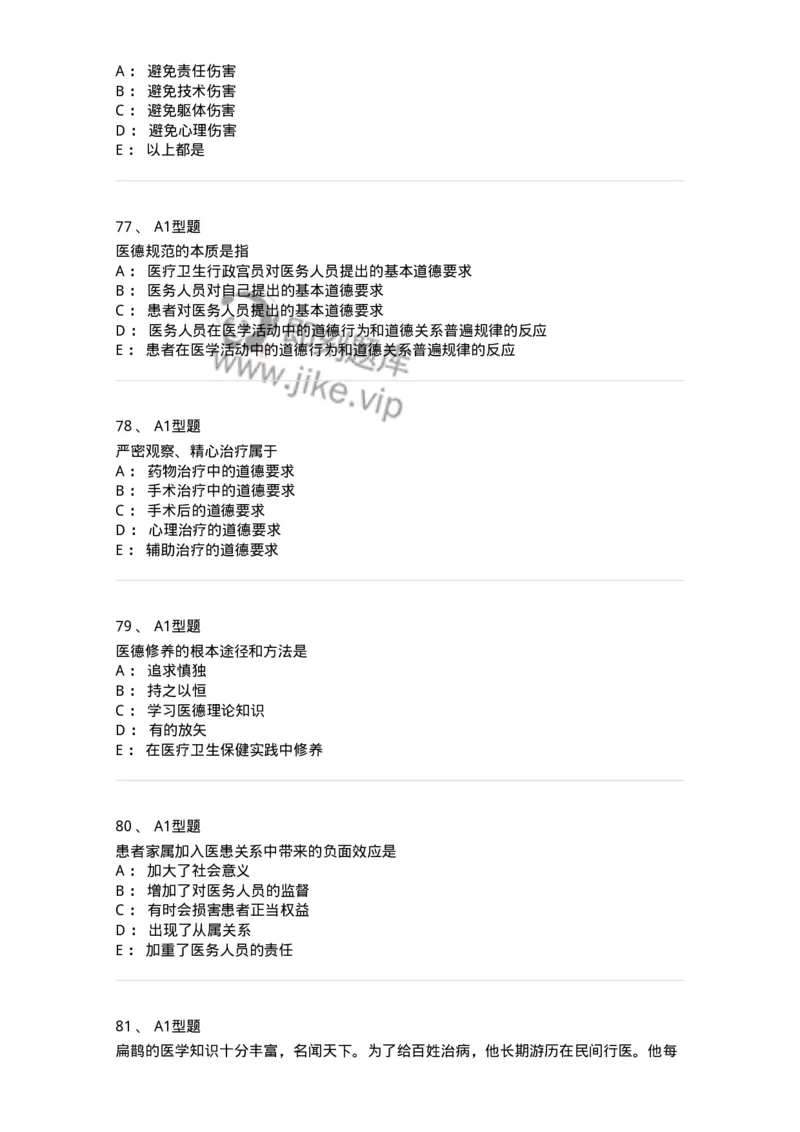 A： 避免责任伤害
B： 避免技术伤害
C： 避免躯体伤害
D： 避免心理伤害
E： 以上都是

77、 A1型题
医德规范的本质是指
A： 医疗卫生行政官员对医务人员提出的基本道德要求
B： 医务人员对自己提出的基本道德要求
C： 患者对医务人员提出的基本道德要求
D： 医务人员在医学活动中的道德行为和道德关系普遍规律的反应
E： 患者在医学活动中的道德行为和道德关系普遍规律的反应

www.jike.vip

78、 A1型题
严密观察、精心治疗属于
A： 药物治疗中的道德要求
B： 手术治疗中的道德要求
C： 手术后的道德要求
D： 心理治疗的道德要求
E： 辅助治疗的道德要求

79、 A1型题
医德修养的根本途径和方法是
A： 追求慎独
B： 持之以恒
C： 学习医德理论知识
D： 有的放矢
E： 在医疗卫生保健实践中修养

80、 A1型题
患者家属加入医患关系中带来的负面效应是
A： 加大了社会意义
B： 增加了对医务人员的监督
C： 有时会损害患者正当权益
D： 出现了从属关系
E： 加重了医务人员的责任

81、 A1型题
扁鹊的医学知识十分丰富，名闻天下。为了给百姓治病，他长期游历在民间行医。他每